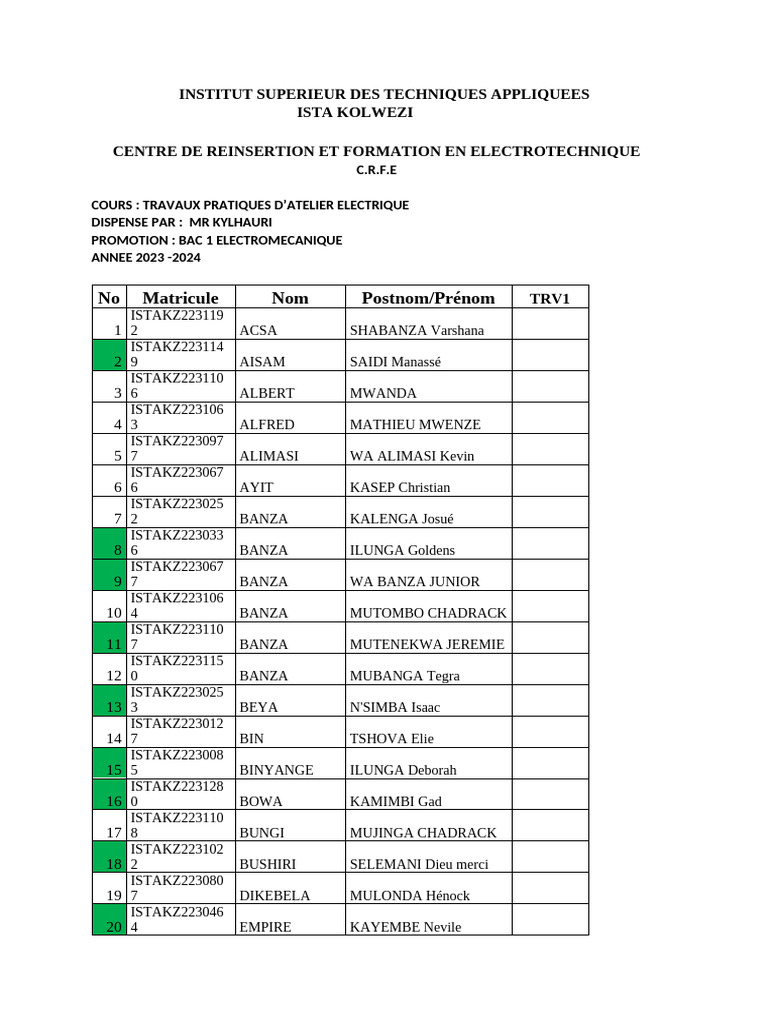 INSTITUT SUPERIEUR DES TECHNIQUES APPLIQUEES
ISTA KOLWEZI

CENTRE DE REINSERTION ET FORMATION EN ELECTROTECHNIQUE
C.R.F.E

COURS : TRAVAUX PRATIQUES D'ATELIER ELECTRIQUE
DISPENSE PAR : MR KYLHAURI
PROMOTION : BAC 1 ELECTROMECANIQUE
ANNEE 2023 -2024

| No | Matricule | Nom | Postnom/Prénom | TRV1 |
|---|---|---|---|---|
| 1 | ISTAKZ2231192 | ACSA | SHABANZA Varshana | |
| 2 | ISTAKZ2231149 | AISAM | SAIDI Manassé | |
| 3 | ISTAKZ2231106 | ALBERT | MWANDA | |
| 4 | ISTAKZ2231063 | ALFRED | MATHIEU MWENZE | |
| 5 | ISTAKZ2230977 | ALIMASI | WA ALIMASI Kevin | |
| 6 | ISTAKZ2230676 | AYIT | KASEP Christian | |
| 7 | ISTAKZ2230252 | BANZA | KALENGA Josué | |
| 8 | ISTAKZ2230336 | BANZA | ILUNGA Goldens | |
| 9 | ISTAKZ2230677 | BANZA | WA BANZA JUNIOR | |
| 10 | ISTAKZ2231064 | BANZA | MUTOMBO CHADRACK | |
| 11 | ISTAKZ2231107 | BANZA | MUTENEKWA JEREMIE | |
| 12 | ISTAKZ2231150 | BANZA | MUBANGA Tegra | |
| 13 | ISTAKZ2230253 | BEYA | N'SIMBA Isaac | |
| 14 | ISTAKZ2230127 | BIN | TSHOVA Elie | |
| 15 | ISTAKZ2230085 | BINYANGE | ILUNGA Deborah | |
| 16 | ISTAKZ2231280 | BOWA | KAMIMBI Gad | |
| 17 | ISTAKZ2231108 | BUNGI | MUJINGA CHADRACK | |
| 18 | ISTAKZ2231022 | BUSHIRI | SELEMANI Dieu merci | |
| 19 | ISTAKZ2230807 | DIKEBELA | MULONDA Hénock | |
| 20 | ISTAKZ2230464 | EMPIRE | KAYEMBE Nevile | |